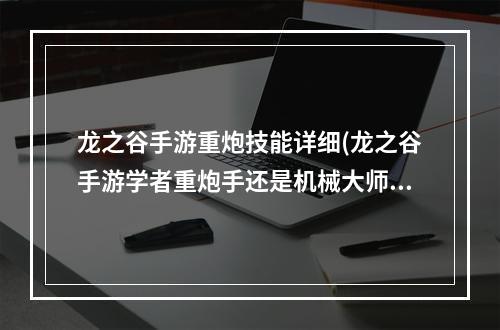 龙之谷手游重炮技能详细(龙之谷手游学者重炮手还是机械大师...